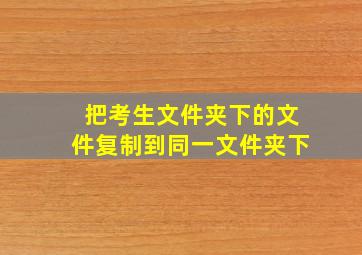 把考生文件夹下的文件复制到同一文件夹下